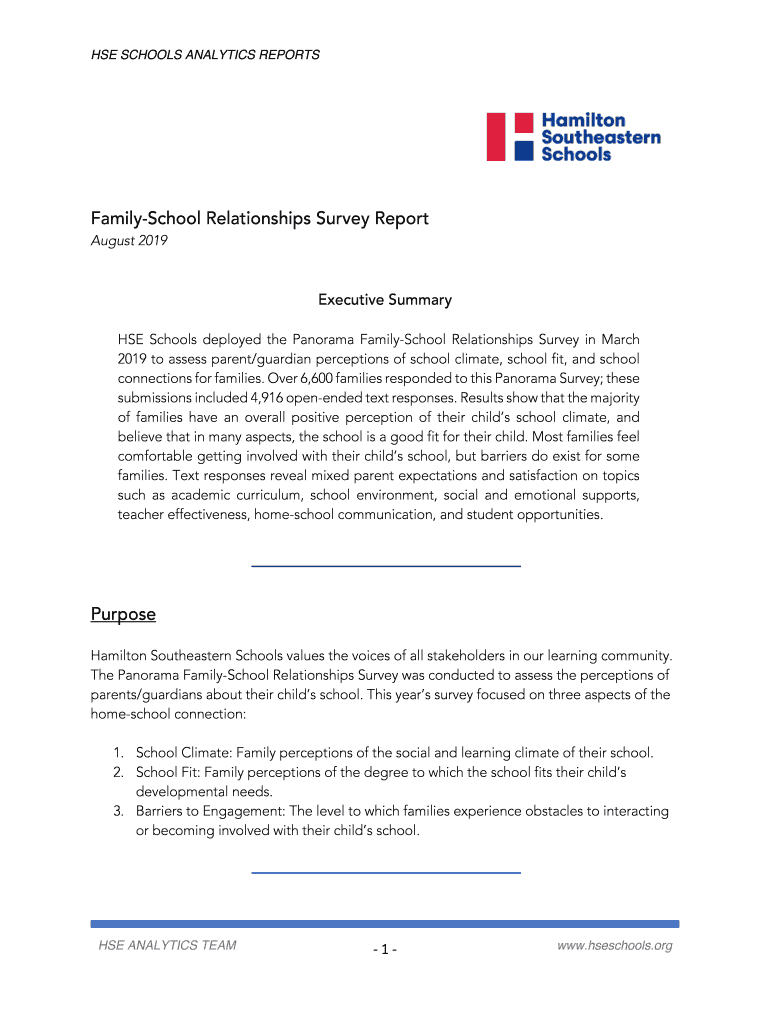 HSE SCHOOLS ANALYTICS REPORTS

Hamilton Southeastern Schools

Family-School Relationships Survey Report
August 2019

Executive Summary

HSE Schools deployed the Panorama Family-School Relationships Survey in March 2019 to assess parent/guardian perceptions of school climate, school fit, and school connections for families. Over 6,600 families responded to this Panorama Survey; these submissions included 4,916 open-ended text responses. Results show that the majority of families have an overall positive perception of their child's school climate, and believe that in many aspects, the school is a good fit for their child. Most families feel comfortable getting involved with their child's school, but barriers do exist for some families. Text responses reveal mixed parent expectations and satisfaction on topics such as academic curriculum, school environment, social and emotional supports, teacher effectiveness, home-school communication, and student opportunities.

Purpose

Hamilton Southeastern Schools values the voices of all stakeholders in our learning community. The Panorama Family-School Relationships Survey was conducted to assess the perceptions of parents/guardians about their child's school. This year's survey focused on three aspects of the home-school connection:

1. School Climate: Family perceptions of the social and learning climate of their school.
2. School Fit: Family perceptions of the degree to which the school fits their child's developmental needs.
3. Barriers to Engagement: The level to which families experience obstacles to interacting or becoming involved with their child's school.

HSE ANALYTICS TEAM
- 1 -
www.hseschools.org